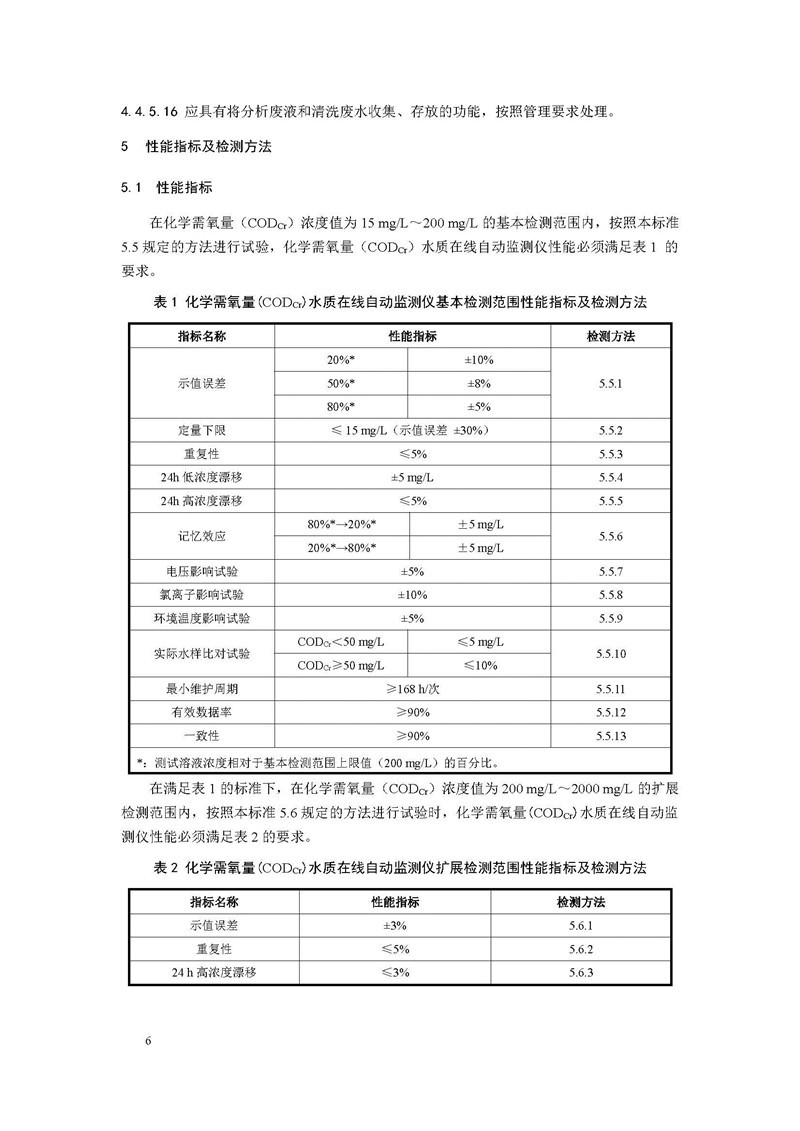 4.4.5.16 应具有将分析废液和清洗废水收集、存放的功能，按照管理要求处理。

5 性能指标及检测方法

5.1 性能指标

在化学需氧量（$COD_{Cr}$）浓度值为 15 mg/L～200 mg/L 的基本检测范围内，按照本标准 5.5 规定的方法进行试验，化学需氧量（$COD_{Cr}$）水质在线自动监测仪性能必须满足表 1 的要求。

表 1 化学需氧量（$COD_{Cr}$）水质在线自动监测仪基本检测范围性能指标及检测方法

| 指标名称 | 性能指标 | | 检测方法 |
|---|---|---|---|
| 示值误差 | 20%* | ±10% | 5.5.1 |
| | 50%* | ±8% | |
| | 80%* | ±5% | |
| 定量下限 | ≤ 15 mg/L（示值误差 ±30%） | | 5.5.2 |
| 重复性 | ≤5% | | 5.5.3 |
| 24h 低浓度漂移 | ±5 mg/L | | 5.5.4 |
| 24h 高浓度漂移 | ≤5% | | 5.5.5 |
| 记忆效应 | 80%*→20%* | ±5 mg/L | 5.5.6 |
| | 20%*→80%* | ±5 mg/L | |
| 电压影响试验 | ±5% | | 5.5.7 |
| 氯离子影响试验 | ±10% | | 5.5.8 |
| 环境温度影响试验 | ±5% | | 5.5.9 |
| 实际水样比对试验 | $COD_{Cr}$＜50 mg/L | ≤5 mg/L | 5.5.10 |
| | $COD_{Cr}$≥50 mg/L | ≤10% | |
| 最小维护周期 | ≥168 h/次 | | 5.5.11 |
| 有效数据率 | ≥90% | | 5.5.12 |
| 一致性 | ≥90% | | 5.5.13 |

*：测试溶液浓度相对于基本检测范围上限值（200 mg/L）的百分比。

在满足表 1 的标准下，在化学需氧量（$COD_{Cr}$）浓度值为 200 mg/L～2000 mg/L 的扩展检测范围内，按照本标准 5.6 规定的方法进行试验时，化学需氧量（$COD_{Cr}$）水质在线自动监测仪性能必须满足表 2 的要求。

表 2 化学需氧量（$COD_{Cr}$）水质在线自动监测仪扩展检测范围性能指标及检测方法

| 指标名称 | 性能指标 | 检测方法 |
|---|---|---|
| 示值误差 | ±3% | 5.6.1 |
| 重复性 | ≤5% | 5.6.2 |
| 24 h 高浓度漂移 | ≤3% | 5.6.3 |

6